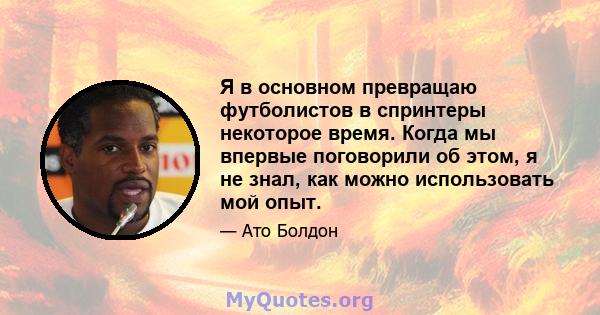 Я в основном превращаю футболистов в спринтеры некоторое время. Когда мы впервые поговорили об этом, я не знал, как можно использовать мой опыт.

— Ато Болдон

MyQuotes.org